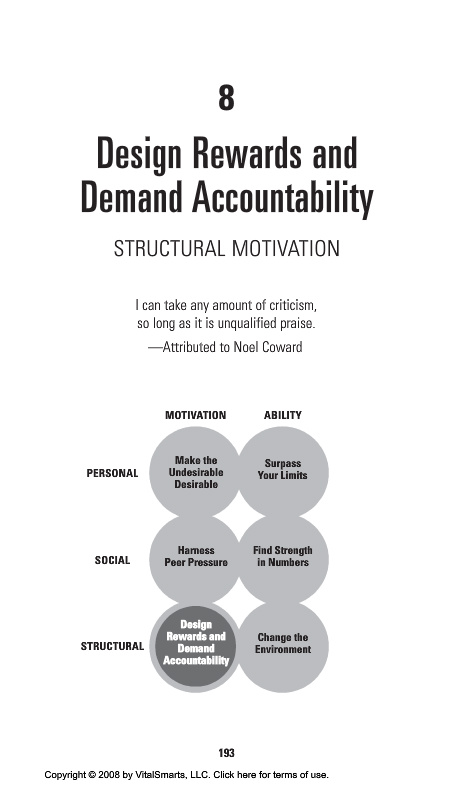 8

Design Rewards and Demand Accountability

STRUCTURAL MOTIVATION

I can take any amount of criticism, so long as it is unqualified praise.
—Attributed to Noel Coward

MOTIVATION
ABILITY

PERSONAL
Make the Undesirable Desirable
Surpass Your Limits

SOCIAL
Harness Peer Pressure
Find Strength in Numbers

STRUCTURAL
Design Rewards and Demand Accountability
Change the Environment

193

Copyright © 2008 by VitalSmarts, LLC. Click here for terms of use.